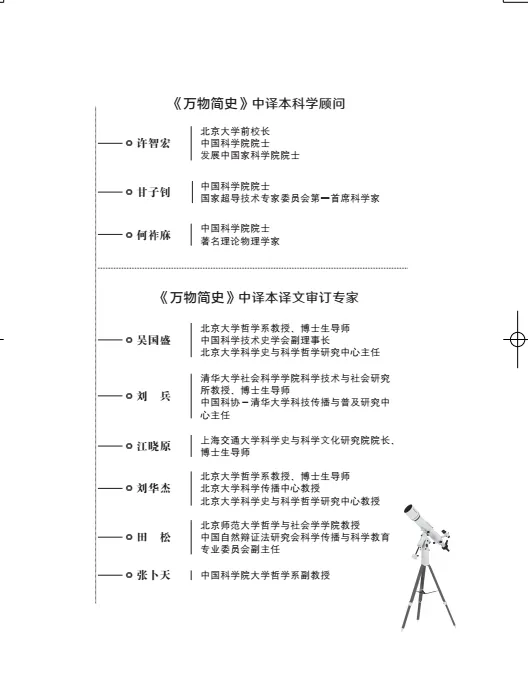 《万物简史》中译本科学顾问

许智宏
北京大学前校长
中国科学院院士
发展中国家科学院院士

甘子钊
中国科学院院士
国家超导技术专家委员会第一首席科学家

何祚庥
中国科学院院士
著名理论物理学家

《万物简史》中译本译文审订专家

吴国盛
北京大学哲学系教授、博士生导师
中国科学技术史学会副理事长
北京大学科学史与科学哲学研究中心主任

刘　兵
清华大学社会科学学院科学技术与社会研究所教授、博士生导师
中国科协－清华大学科技传播与普及研究中心主任

江晓原
上海交通大学科学史与科学文化研究院院长、博士生导师

刘华杰
北京大学哲学系教授、博士生导师
北京大学科学传播中心教授
北京大学科学史与科学哲学研究中心教授

田　松
北京师范大学哲学与社会学学院教授
中国自然辩证法研究会科学传播与科学教育专业委员会副主任

张卜天
中国科学院大学哲学系副教授